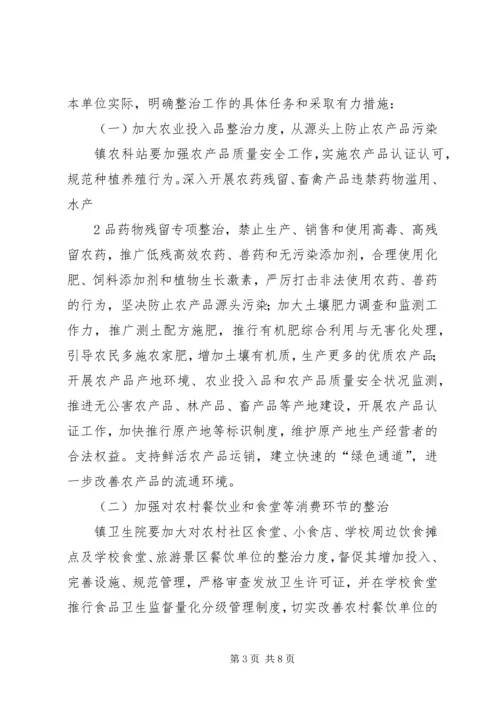 本单位实际，明确整治工作的具体任务和采取有力措施：

（一）加大农业投入品整治力度，从源头上防止农产品污染

镇农科站要加强农产品质量安全工作，实施农产品认证认可，规范种植养殖行为。深入开展农药残留、畜禽产品违禁药物滥用、水产

2品药物残留专项整治，禁止生产、销售和使用高毒、高残留农药，推广低残高效农药、兽药和无污染添加剂，合理使用化肥、饲料添加剂和植物生长激素，严厉打击非法使用农药、兽药的行为，坚决防止农产品源头污染；加大土壤肥力调查和监测工作力，推广测土配方施肥，推行有机肥综合利用与无害化处理，引导农民多施农家肥，增加土壤有机质，生产更多的优质农产品；开展农产品产地环境、农业投入品和农产品质量安全状况监测，推进无公害农产品、林产品、畜产品等产地建设，开展农产品认证工作，加快推行原产地等标识制度，维护原产地生产经营者的合法权益。支持鲜活农产品运销，建立快速的“绿色通道”，进一步改善农产品的流通环境。

（二）加强对农村餐饮业和食堂等消费环节的整治

镇卫生院要加大对农村社区食堂、小食店、学校周边饮食摊点及学校食堂、旅游景区餐饮单位的整治力度，督促其增加投入、完善设施、规范管理，严格审查发放卫生许可证，并在学校食堂推行食品卫生监督量化分级管理制度，切实改善农村餐饮单位的

第3页 共8页